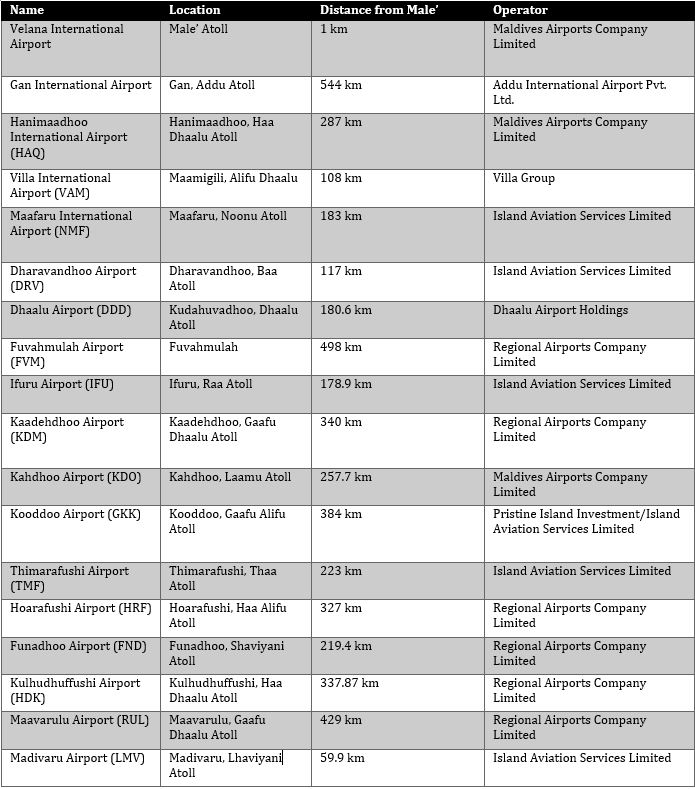 | Name | Location | Distance from Male' | Operator |
|---|---|---|---|
| Velana International Airport | Male' Atoll | 1 km | Maldives Airports Company Limited |
| Gan International Airport | Gan, Addu Atoll | 544 km | Addu International Airport Pvt. Ltd. |
| Hanimaadhoo International Airport (HAQ) | Hanimaadhoo, Haa Dhaalu Atoll | 287 km | Maldives Airports Company Limited |
| Villa International Airport (VAM) | Maamigili, Alifu Dhaalu | 108 km | Villa Group |
| Maafaru International Airport (NMF) | Maafaru, Noonu Atoll | 183 km | Island Aviation Services Limited |
| Dharavandhoo Airport (DRV) | Dharavandhoo, Baa Atoll | 117 km | Island Aviation Services Limited |
| Dhaalu Airport (DDD) | Kudahuvadhoo, Dhaalu Atoll | 180.6 km | Dhaalu Airport Holdings |
| Fuvahmulah Airport (FVM) | Fuvahmulah | 498 km | Regional Airports Company Limited |
| Ifuru Airport (IFU) | Ifuru, Raa Atoll | 178.9 km | Island Aviation Services Limited |
| Kaadehdhoo Airport (KDM) | Kaadehdhoo, Gaafu Dhaalu Atoll | 340 km | Regional Airports Company Limited |
| Kahdhoo Airport (KDO) | Kahdhoo, Laamu Atoll | 257.7 km | Maldives Airports Company Limited |
| Kooddoo Airport (GKK) | Kooddoo, Gaafu Alifu Atoll | 384 km | Pristine Island Investment/Island Aviation Services Limited |
| Thimarafushi Airport (TMF) | Thimarafushi, Thaa Atoll | 223 km | Island Aviation Services Limited |
| Hoarafushi Airport (HRF) | Hoarafushi, Haa Alifu Atoll | 327 km | Regional Airports Company Limited |
| Funadhoo Airport (FND) | Funadhoo, Shaviyani Atoll | 219.4 km | Regional Airports Company Limited |
| Kulhudhuffushi Airport (HDK) | Kulhudhuffushi, Haa Dhaalu Atoll | 337.87 km | Regional Airports Company Limited |
| Maavarulu Airport (RUL) | Maavarulu, Gaafu Dhaalu Atoll | 429 km | Regional Airports Company Limited |
| Madivaru Airport (LMV) | Madivaru, Lhaviyani Atoll | 59.9 km | Island Aviation Services Limited |